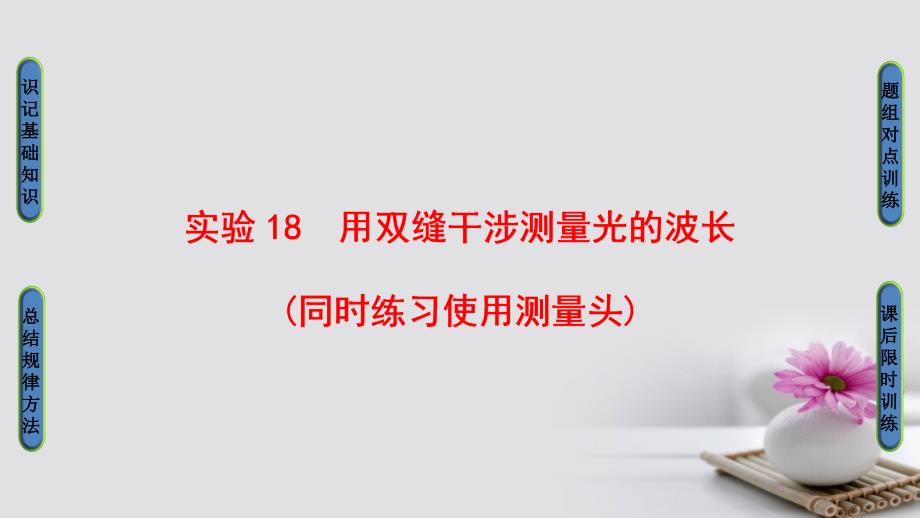 识记基础知识

总结规律方法

实验 18 用双缝干涉测量光的波长

(同时练习使用测量头)

题组对点训练

课后限时训练